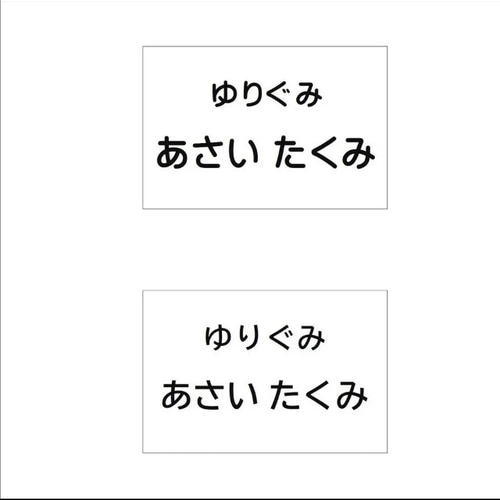 ゆりぐみ
あさい たくみ

ゆりぐみ
あさい たくみ